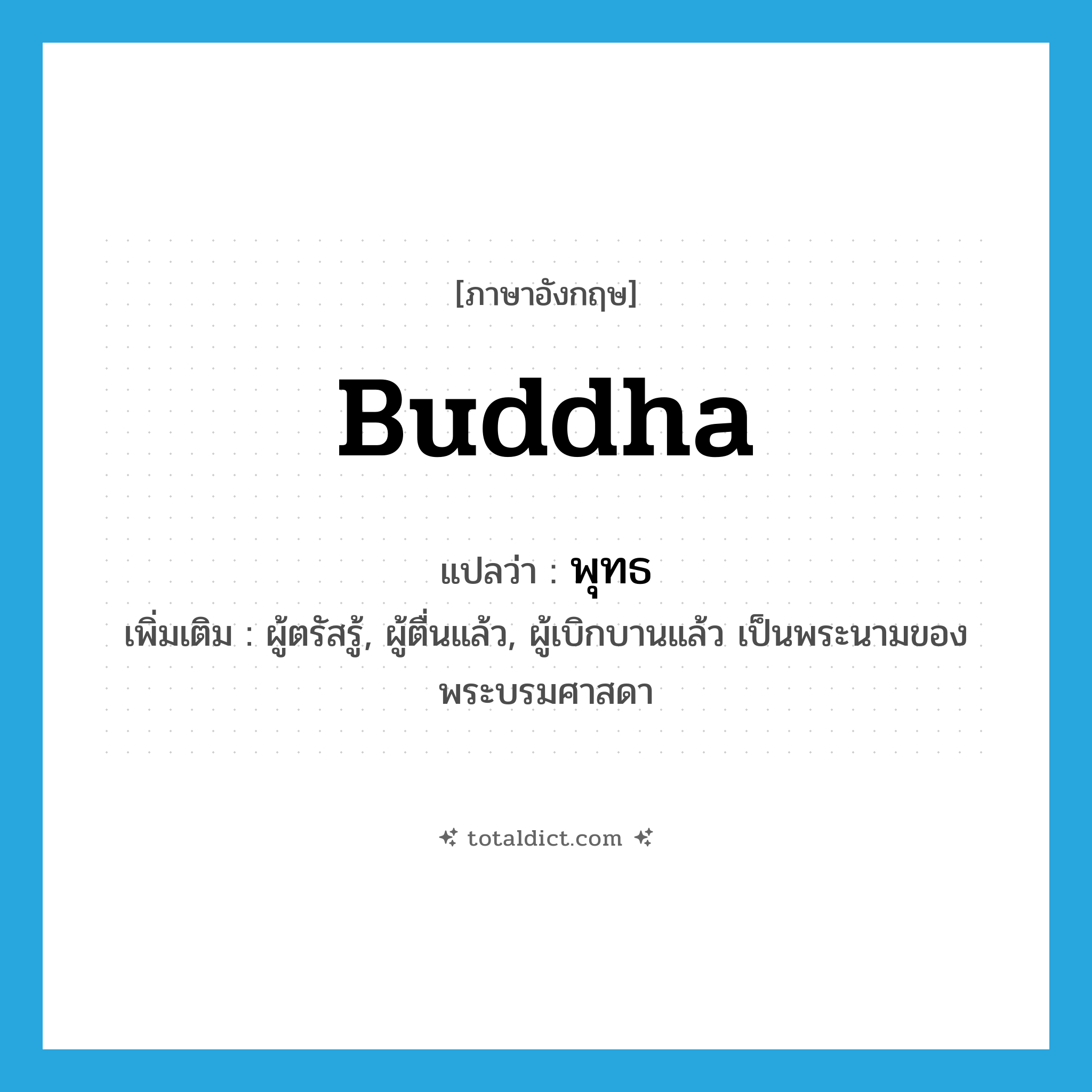 [ภาษาอังกฤษ]

Buddha

แปลว่า : พุทธ

เพิ่มเติม : ผู้ตรัสรู้, ผู้ตื่นแล้ว, ผู้เบิกบานแล้ว เป็นพระนามของพระบรมศาสดา

totaldict.com